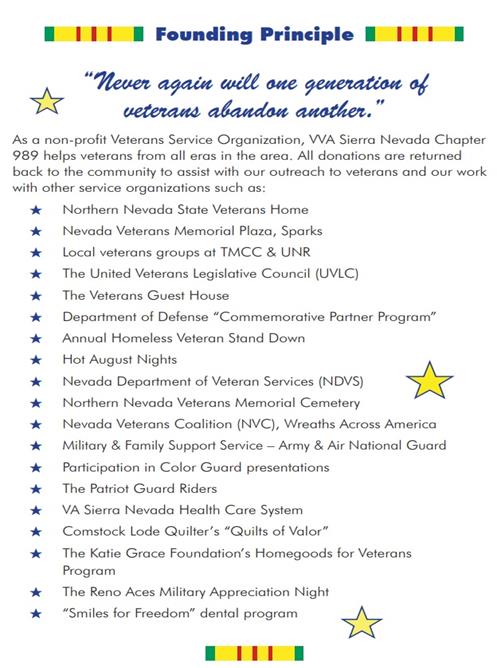 Founding Principle

"Never again will one generation of veterans abandon another."

As a non-profit Veterans Service Organization, VVA Sierra Nevada Chapter 989 helps veterans from all eras in the area. All donations are returned back to the community to assist with our outreach to veterans and our work with other service organizations such as:

★ Northern Nevada State Veterans Home
★ Nevada Veterans Memorial Plaza, Sparks
★ Local veterans groups at TMCC & UNR
★ The United Veterans Legislative Council (UVLC)
★ The Veterans Guest House
★ Department of Defense "Commemorative Partner Program"
★ Annual Homeless Veteran Stand Down
★ Hot August Nights
★ Nevada Department of Veteran Services (NDVS)
★ Northern Nevada Veterans Memorial Cemetery
★ Nevada Veterans Coalition (NVC), Wreaths Across America
★ Military & Family Support Service – Army & Air National Guard
★ Participation in Color Guard presentations
★ The Patriot Guard Riders
★ VA Sierra Nevada Health Care System
★ Comstock Lode Quilter's "Quilts of Valor"
★ The Katie Grace Foundation's Homegoods for Veterans Program
★ The Reno Aces Military Appreciation Night
★ "Smiles for Freedom" dental program